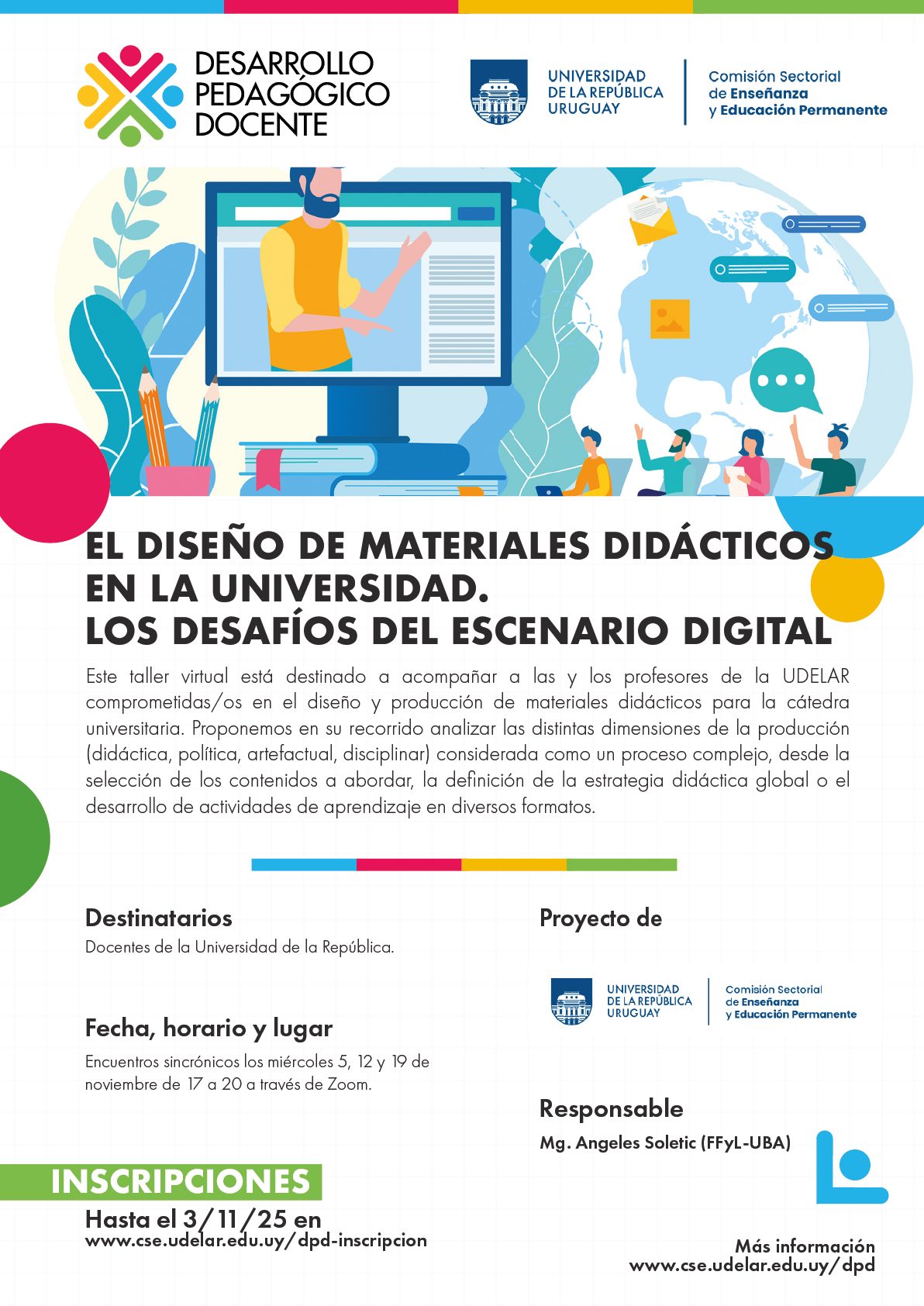 DESARROLLO
PEDAGÓGICO
DOCENTE

UNIVERSIDAD
DE LA REPÚBLICA
URUGUAY

Comisión Sectorial
de Enseñanza
y Educación Permanente

EL DISEÑO DE MATERIALES DIDÁCTICOS
EN LA UNIVERSIDAD.
LOS DESAFÍOS DEL ESCENARIO DIGITAL

Este taller virtual está destinado a acompañar a las y los profesores de la UDELAR comprometidas/os en el diseño y producción de materiales didácticos para la cátedra universitaria. Proponemos en su recorrido analizar las distintas dimensiones de la producción (didáctica, política, artefactual, disciplinar) considerada como un proceso complejo, desde la selección de los contenidos a abordar, la definición de la estrategia didáctica global o el desarrollo de actividades de aprendizaje en diversos formatos.

Destinatarios
Docentes de la Universidad de la República.

Fecha, horario y lugar
Encuentros sincrónicos los miércoles 5, 12 y 19 de noviembre de 17 a 20 a través de Zoom.

INSCRIPCIONES
Hasta el 3/11/25 en
www.cse.udelar.edu.uy/dpd-inscripcion

Proyecto de

UNIVERSIDAD
DE LA REPÚBLICA
URUGUAY

Comisión Sectorial
de Enseñanza
y Educación Permanente

Responsable
Mg. Angeles Soletic (FFyL-UBA)

Más información
www.cse.udelar.edu.uy/dpd